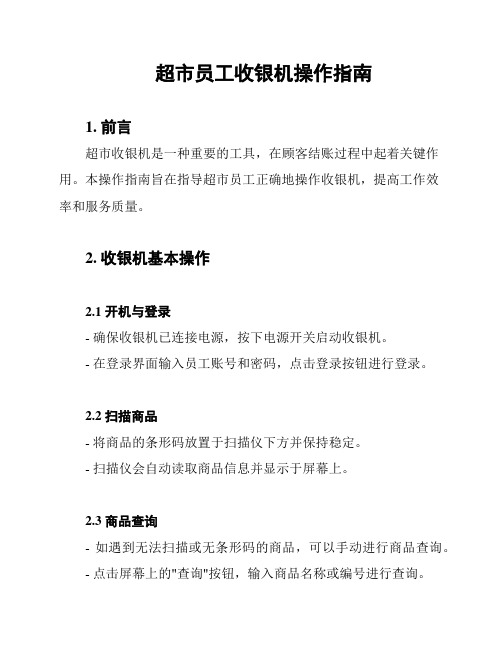 超市员工收银机操作指南

1. 前言

超市收银机是一种重要的工具，在顾客结账过程中起着关键作用。本操作指南旨在指导超市员工正确地操作收银机，提高工作效率和服务质量。

2. 收银机基本操作

2.1 开机与登录

- 确保收银机已连接电源，按下电源开关启动收银机。

- 在登录界面输入员工账号和密码，点击登录按钮进行登录。

2.2 扫描商品

- 将商品的条形码放置于扫描仪下方并保持稳定。

- 扫描仪会自动读取商品信息并显示于屏幕上。

2.3 商品查询

- 如遇到无法扫描或无条形码的商品，可以手动进行商品查询。

- 点击屏幕上的"查询"按钮，输入商品名称或编号进行查询。